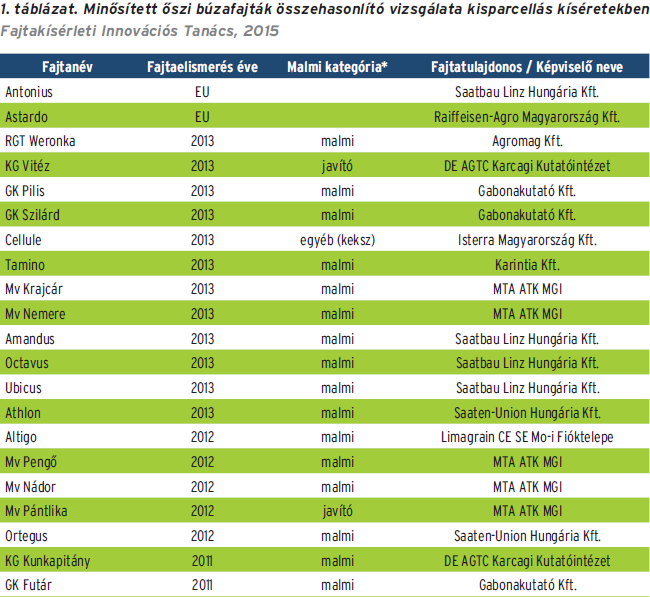 1. táblázat. Minősített őszi búzafajták összehasonlító vizsgálata kisparcellás kíséretekben
Fajtakísérleti Innovációs Tanács, 2015

| Fajtanév | Fajtaelismerés éve | Malmi kategória* | Fajtatulajdonos / Képviselő neve |
|---|---|---|---|
| Antonius | EU | | Saatbau Linz Hungária Kft. |
| Astardo | EU | | Raiffeisen-Agro Magyarország Kft. |
| RGT Weronka | 2013 | malmi | Agromag Kft. |
| KG Vitéz | 2013 | javító | DE AGTC Karcagi Kutatóintézet |
| GK Pilis | 2013 | malmi | Gabonakutató Kft. |
| GK Szilárd | 2013 | malmi | Gabonakutató Kft. |
| Cellule | 2013 | egyéb (keksz) | Isterra Magyarország Kft. |
| Tamino | 2013 | malmi | Karintia Kft. |
| Mv Krajcár | 2013 | malmi | MTA ATK MGI |
| Mv Nemere | 2013 | malmi | MTA ATK MGI |
| Amandus | 2013 | malmi | Saatbau Linz Hungária Kft. |
| Octavus | 2013 | malmi | Saatbau Linz Hungária Kft. |
| Ubicus | 2013 | malmi | Saatbau Linz Hungária Kft. |
| Athlon | 2013 | malmi | Saaten-Union Hungária Kft. |
| Altigo | 2012 | malmi | Limagrain CE SE Mo-i Fióktelepe |
| Mv Pengő | 2012 | malmi | MTA ATK MGI |
| Mv Nádor | 2012 | malmi | MTA ATK MGI |
| Mv Pántlika | 2012 | javító | MTA ATK MGI |
| Ortegus | 2012 | malmi | Saaten-Union Hungária Kft. |
| KG Kunkapitány | 2011 | malmi | DE AGTC Karcagi Kutatóintézet |
| GK Futár | 2011 | malmi | Gabonakutató Kft. |